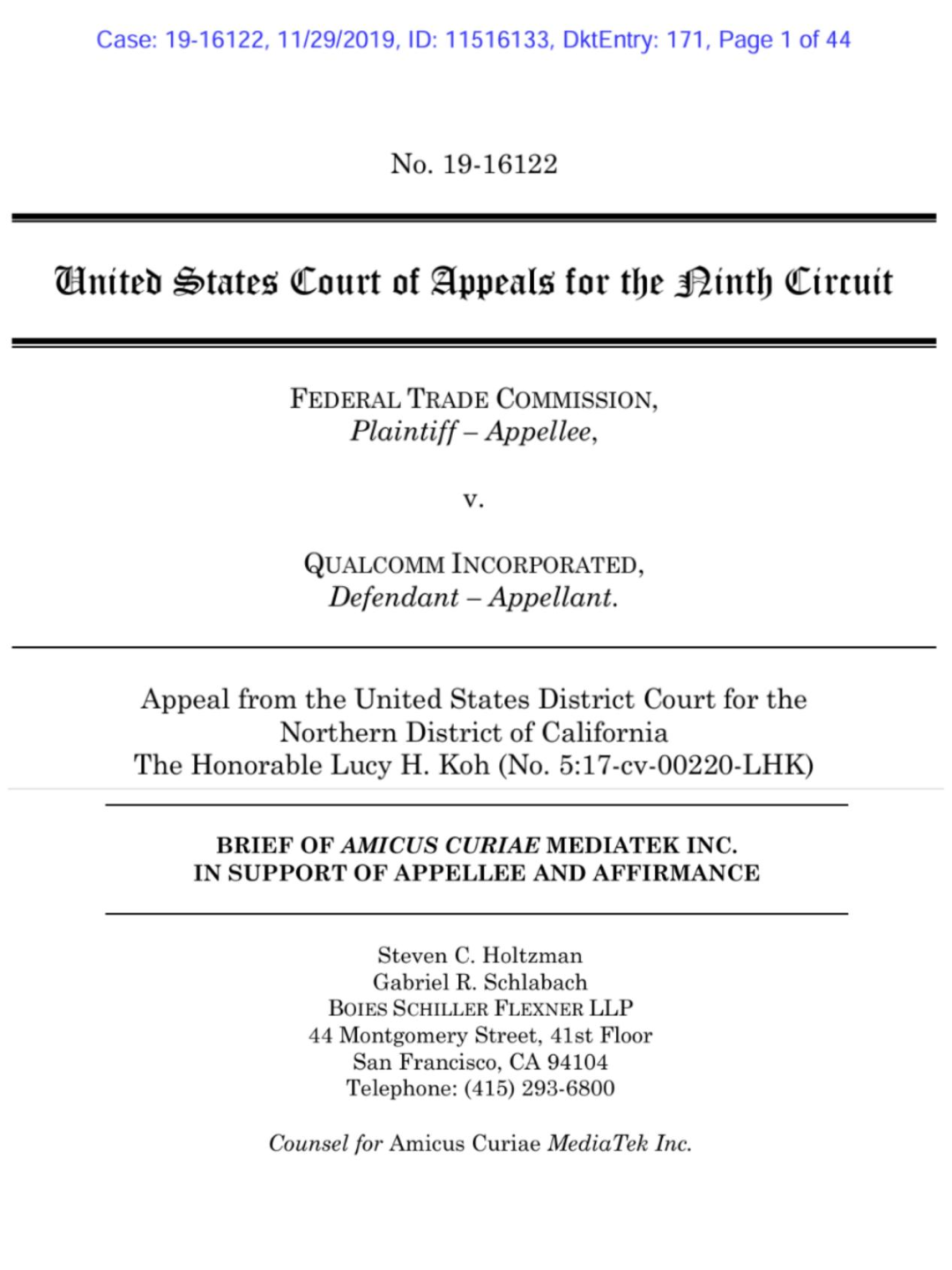 Case: 19-16122, 11/29/2019, ID: 11516133, DktEntry: 171, Page 1 of 44

No. 19-16122

United States Court of Appeals for the Ninth Circuit

FEDERAL TRADE COMMISSION,
Plaintiff – Appellee,

v.

QUALCOMM INCORPORATED,
Defendant – Appellant.

Appeal from the United States District Court for the Northern District of California
The Honorable Lucy H. Koh (No. 5:17-cv-00220-LHK)

BRIEF OF AMICUS CURIAE MEDIATEK INC.
IN SUPPORT OF APPELLEE AND AFFIRMANCE

Steven C. Holtzman
Gabriel R. Schlabach
BOIES SCHILLER FLEXNER LLP
44 Montgomery Street, 41st Floor
San Francisco, CA 94104
Telephone: (415) 293-6800

Counsel for Amicus Curiae MediaTek Inc.